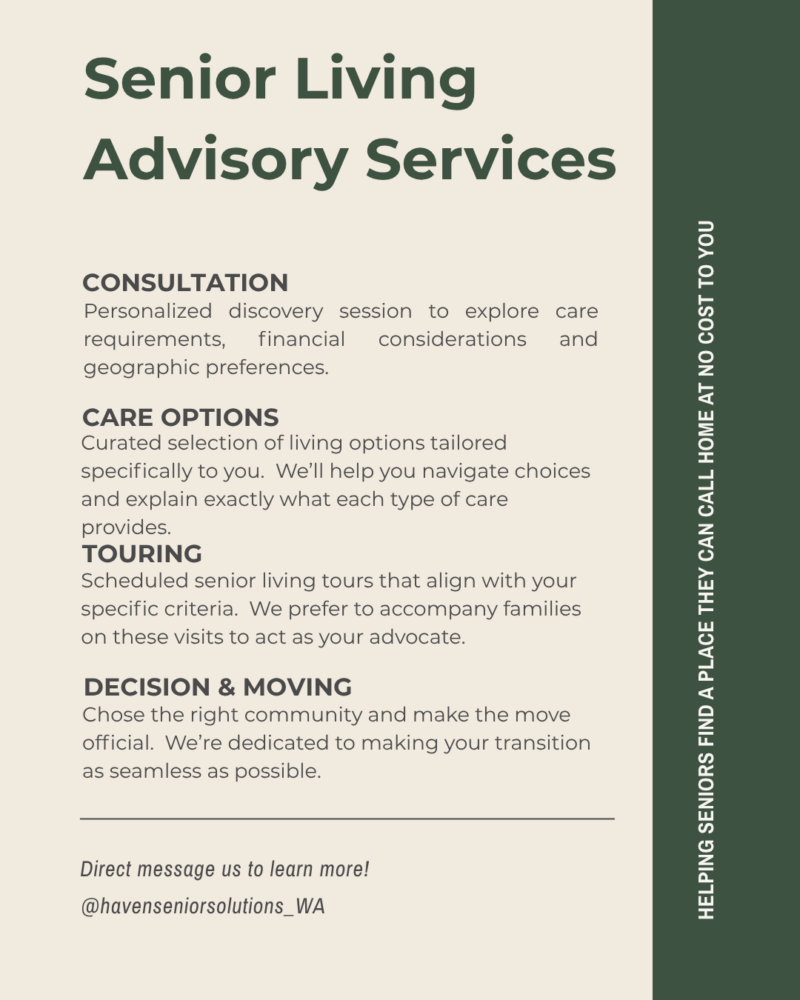 Senior Living Advisory Services

CONSULTATION
Personalized discovery session to explore care requirements, financial considerations and geographic preferences.

CARE OPTIONS
Curated selection of living options tailored specifically to you.  We'll help you navigate choices and explain exactly what each type of care provides.

TOURING
Scheduled senior living tours that align with your specific criteria.  We prefer to accompany families on these visits to act as your advocate.

DECISION & MOVING
Chose the right community and make the move official.  We're dedicated to making your transition as seamless as possible.

Direct message us to learn more!
@havenseniorsolutions_WA

HELPING SENIORS FIND A PLACE THEY CAN CALL HOME AT NO COST TO YOU